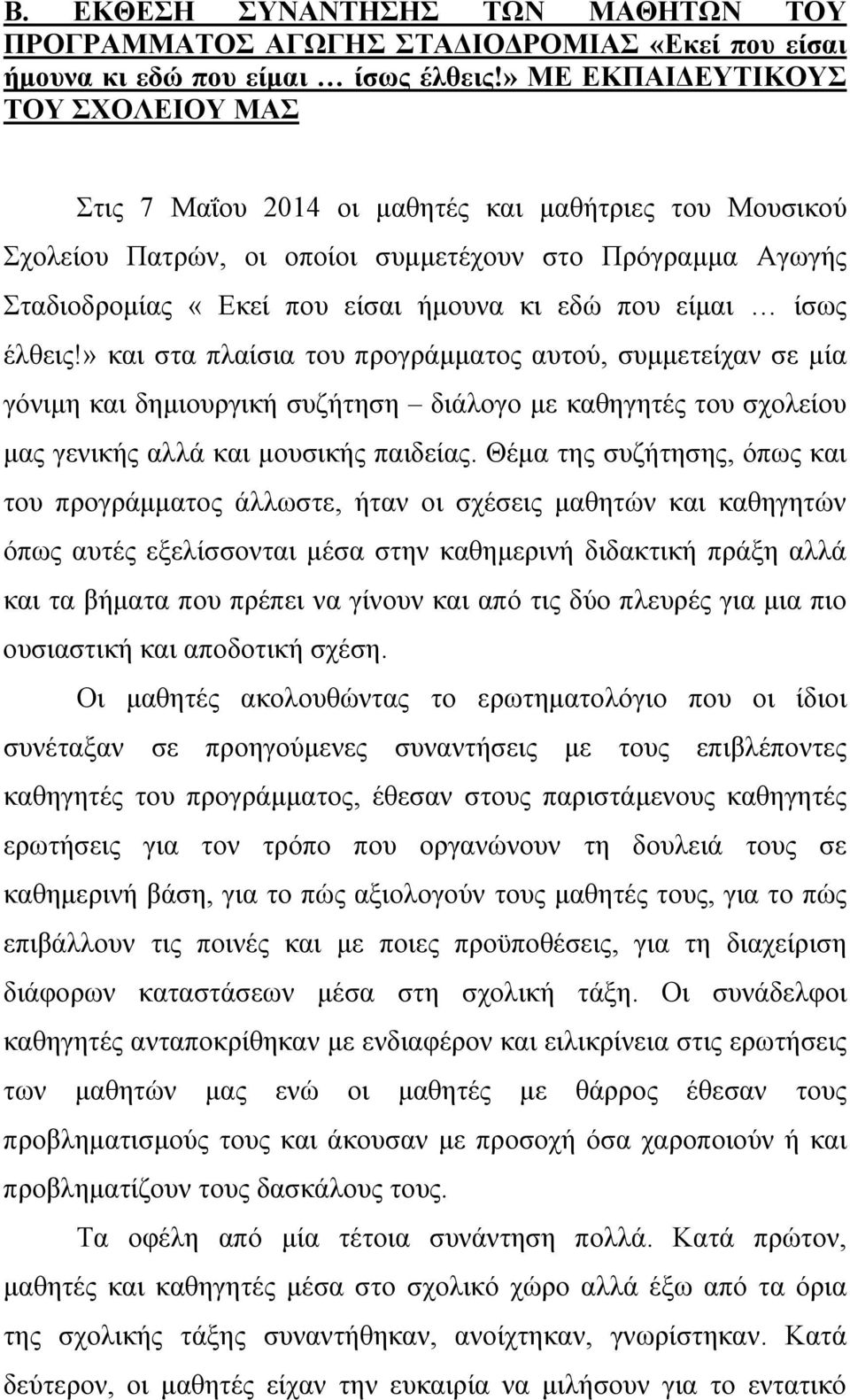 Β. ΕΚΘΕΣΗ ΣΥΝΑΝΤΗΣΗΣ ΤΩΝ ΜΑΘΗΤΩΝ ΤΟΥ ΠΡΟΓΡΑΜΜΑΤΟΣ ΑΓΩΓΗΣ ΣΤΑΔΙΟΔΡΟΜΙΑΣ «Εκεί που είσαι ήμουνα κι εδώ που είμαι … ίσως έλθεις!» ΜΕ ΕΚΠΑΙΔΕΥΤΙΚΟΥΣ ΤΟΥ ΣΧΟΛΕΙΟΥ ΜΑΣ

Στις 7 Μαΐου 2014 οι μαθητές και μαθήτριες του Μουσικού Σχολείου Πατρών, οι οποίοι συμμετέχουν στο Πρόγραμμα Αγωγής Σταδιοδρομίας « Εκεί που είσαι ήμουνα κι εδώ που είμαι … ίσως έλθεις!» και στα πλαίσια του προγράμματος αυτού, συμμετείχαν σε μία γόνιμη και δημιουργική συζήτηση – διάλογο με καθηγητές του σχολείου μας γενικής αλλά και μουσικής παιδείας. Θέμα της συζήτησης, όπως και του προγράμματος άλλωστε, ήταν οι σχέσεις μαθητών και καθηγητών όπως αυτές εξελίσσονται μέσα στην καθημερινή διδακτική πράξη αλλά και τα βήματα που πρέπει να γίνουν και από τις δύο πλευρές για μια πιο ουσιαστική και αποδοτική σχέση.

Οι μαθητές ακολουθώντας το ερωτηματολόγιο που οι ίδιοι συνέταξαν σε προηγούμενες συναντήσεις με τους επιβλέποντες καθηγητές του προγράμματος, έθεσαν στους παριστάμενους καθηγητές ερωτήσεις για τον τρόπο που οργανώνουν τη δουλειά τους σε καθημερινή βάση, για το πώς αξιολογούν τους μαθητές τους, για το πώς επιβάλλουν τις ποινές και με ποιες προϋποθέσεις, για τη διαχείριση διάφορων καταστάσεων μέσα στη σχολική τάξη. Οι συνάδελφοι καθηγητές ανταποκρίθηκαν με ενδιαφέρον και ειλικρίνεια στις ερωτήσεις των μαθητών μας ενώ οι μαθητές με θάρρος έθεσαν τους προβληματισμούς τους και άκουσαν με προσοχή όσα χαροποιούν ή και προβληματίζουν τους δασκάλους τους.

Τα οφέλη από μία τέτοια συνάντηση πολλά. Κατά πρώτον, μαθητές και καθηγητές μέσα στο σχολικό χώρο αλλά έξω από τα όρια της σχολικής τάξης συναντήθηκαν, ανοίχτηκαν, γνωρίστηκαν. Κατά δεύτερον, οι μαθητές είχαν την ευκαιρία να μιλήσουν για το εντατικό